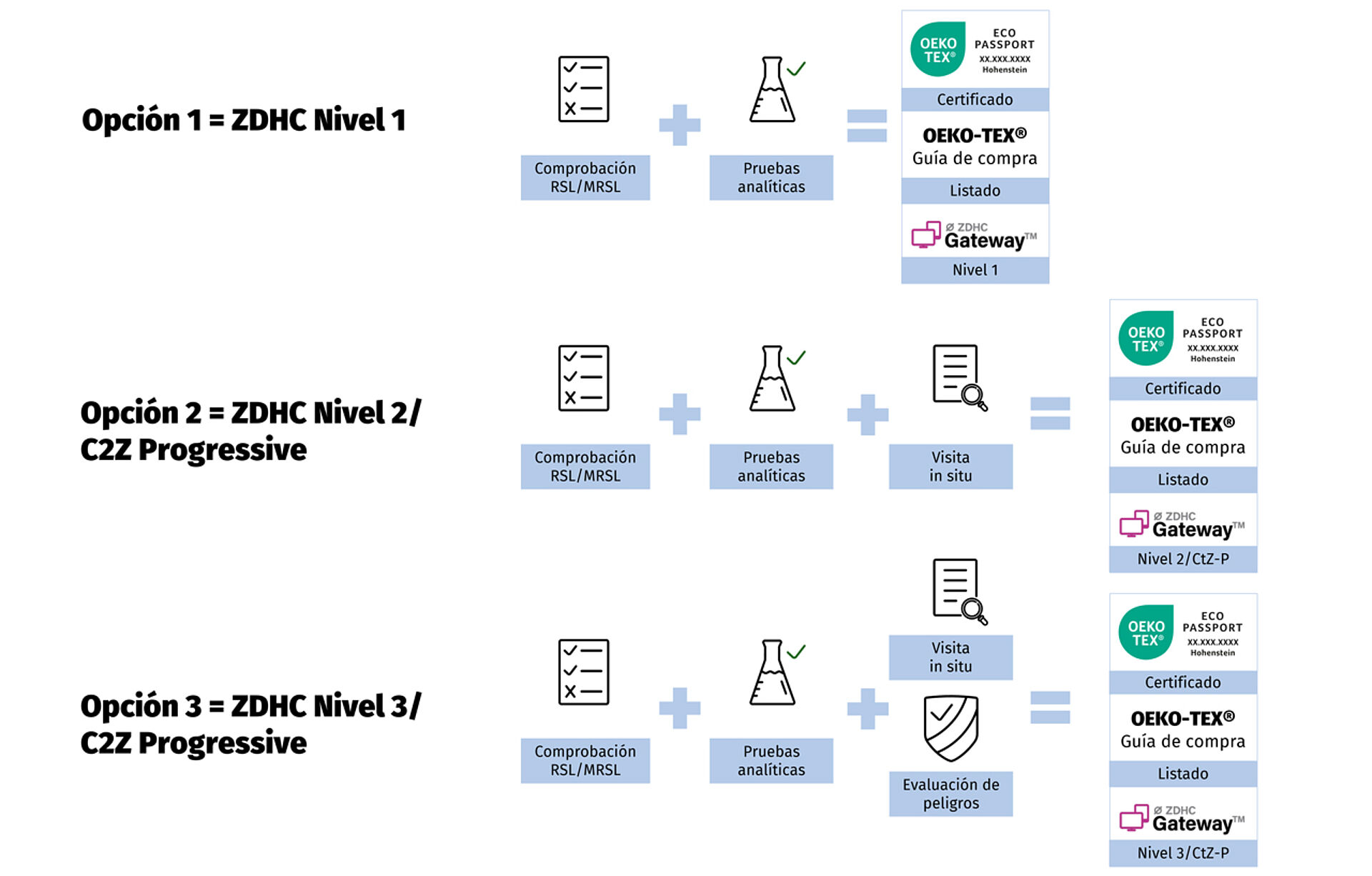 Opción 1 = ZDHC Nivel 1

Comprobación RSL/MRSL

Pruebas analíticas

OEKO TEX® ECO PASSPORT XX.XXX.XXXX Hohenstein

Certificado

OEKO-TEX® Guía de compra

Listado

ZDHC Gateway™

Nivel 1

Opción 2 = ZDHC Nivel 2/ C2Z Progressive

Comprobación RSL/MRSL

Pruebas analíticas

Visita in situ

OEKO TEX® ECO PASSPORT XX.XXX.XXXX Hohenstein

Certificado

OEKO-TEX® Guía de compra

Listado

ZDHC Gateway™

Nivel 2/CtZ-P

Opción 3 = ZDHC Nivel 3/ C2Z Progressive

Comprobación RSL/MRSL

Pruebas analíticas

Visita in situ

Evaluación de peligros

OEKO TEX® ECO PASSPORT XX.XXX.XXXX Hohenstein

Certificado

OEKO-TEX® Guía de compra

Listado

ZDHC Gateway™

Nivel 3/CtZ-P